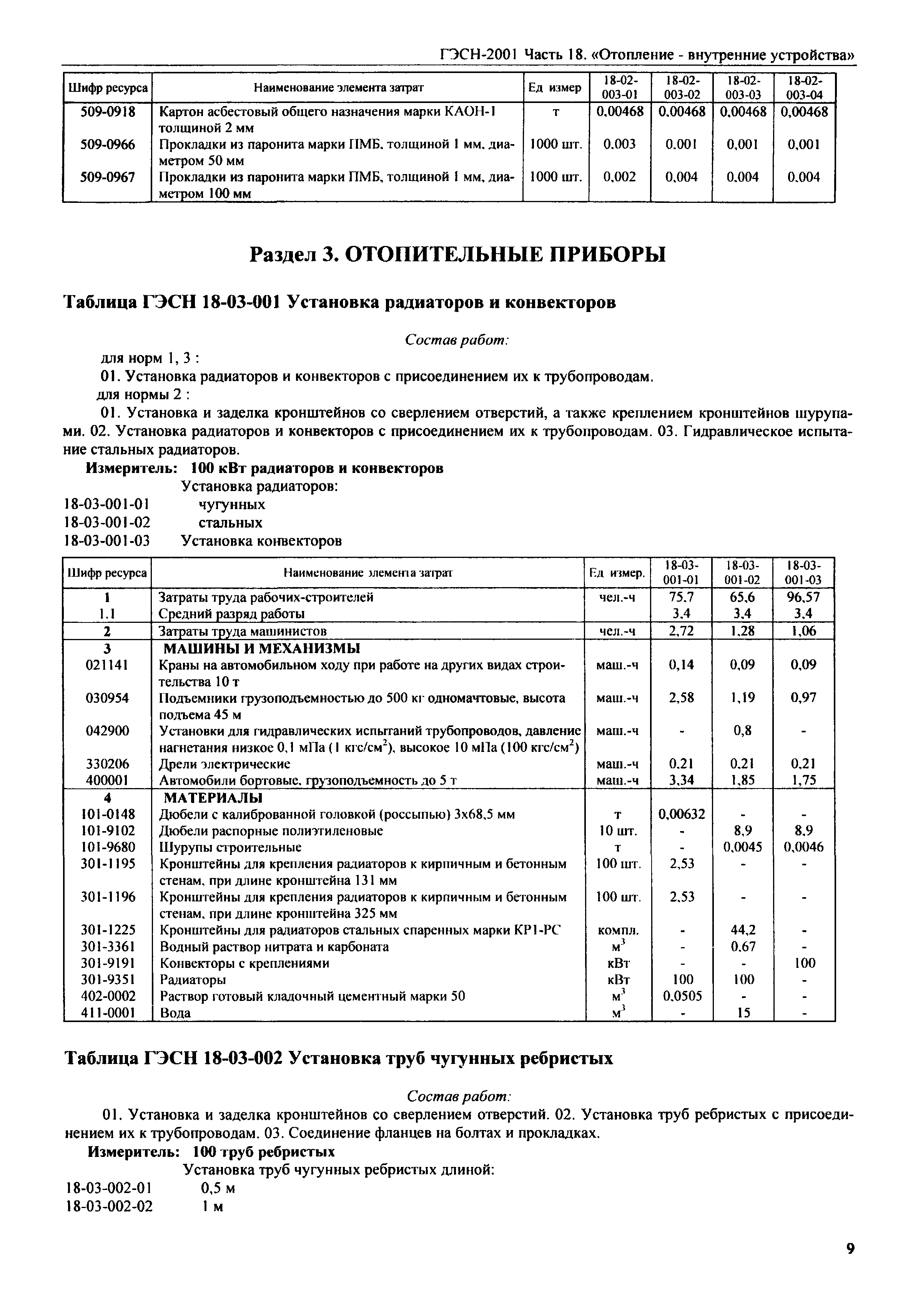 ГЭСН-2001 Часть 18. «Отопление - внутренние устройства»

| Шифр ресурса | Наименование элемента затрат | Ед измер | 18-02-003-01 | 18-02-003-02 | 18-02-003-03 | 18-02-003-04 |
|---|---|---|---|---|---|---|
| 509-0918 | Картон асбестовый общего назначения марки КАОН-1 толщиной 2 мм | т | 0,00468 | 0,00468 | 0,00468 | 0,00468 |
| 509-0966 | Прокладки из паронита марки ПМБ, толщиной 1 мм, диаметром 50 мм | 1000 шт. | 0,003 | 0,001 | 0,001 | 0,001 |
| 509-0967 | Прокладки из паронита марки ПМБ, толщиной 1 мм, диаметром 100 мм | 1000 шт. | 0,002 | 0,004 | 0,004 | 0,004 |

Раздел 3. ОТОПИТЕЛЬНЫЕ ПРИБОРЫ

Таблица ГЭСН 18-03-001 Установка радиаторов и конвекторов

Состав работ:

для норм 1, 3 :

01. Установка радиаторов и конвекторов с присоединением их к трубопроводам.

для нормы 2 :

01. Установка и заделка кронштейнов со сверлением отверстий, а также креплением кронштейнов шурупами. 02. Установка радиаторов и конвекторов с присоединением их к трубопроводам. 03. Гидравлическое испытание стальных радиаторов.

Измеритель: 100 кВт радиаторов и конвекторов

Установка радиаторов:
18-03-001-01 чугунных
18-03-001-02 стальных
18-03-001-03 Установка конвекторов

| Шифр ресурса | Наименование элемента затрат | Ед измер. | 18-03-001-01 | 18-03-001-02 | 18-03-001-03 |
|---|---|---|---|---|---|
| 1 | Затраты труда рабочих-строителей | чел.-ч | 75,7 | 65,6 | 96,57 |
| 1.1 | Средний разряд работы | | 3,4 | 3,4 | 3,4 |
| 2 | Затраты труда машинистов | чел.-ч | 2,72 | 1,28 | 1,06 |
| 3 | МАШИНЫ И МЕХАНИЗМЫ | | | | |
| 021141 | Краны на автомобильном ходу при работе на других видах строительства 10 т | маш.-ч | 0,14 | 0,09 | 0,09 |
| 030954 | Подъемники грузоподъемностью до 500 кг одномачтовые, высота подъема 45 м | маш.-ч | 2,58 | 1,19 | 0,97 |
| 042900 | Установки для гидравлических испытаний трубопроводов, давление нагнетания низкое 0,1 мПа (1 кгс/см$^2$), высокое 10 мПа (100 кгс/см$^2$) | маш.-ч | - | 0,8 | - |
| 330206 | Дрели электрические | маш.-ч | 0,21 | 0,21 | 0,21 |
| 400001 | Автомобили бортовые, грузоподъемность до 5 т | маш.-ч | 3,34 | 1,85 | 1,75 |
| 4 | МАТЕРИАЛЫ | | | | |
| 101-0148 | Дюбели с калиброванной головкой (россыпью) 3х68,5 мм | т | 0,00632 | - | - |
| 101-9102 | Дюбели распорные полиэтиленовые | 10 шт. | - | 8,9 | 8,9 |
| 101-9680 | Шурупы строительные | т | - | 0,0045 | 0,0046 |
| 301-1195 | Кронштейны для крепления радиаторов к кирпичным и бетонным стенам, при длине кронштейна 131 мм | 100 шт. | 2,53 | - | - |
| 301-1196 | Кронштейны для крепления радиаторов к кирпичным и бетонным стенам, при длине кронштейна 325 мм | 100 шт. | 2,53 | - | - |
| 301-1225 | Кронштейны для радиаторов стальных спаренных марки КР1-РС | компл. | - | 44,2 | - |
| 301-3361 | Водный раствор нитрата и карбоната | м$^3$ | - | 0,67 | - |
| 301-9191 | Конвекторы с креплениями | кВт | - | - | 100 |
| 301-9351 | Радиаторы | кВт | 100 | 100 | - |
| 402-0002 | Раствор готовый кладочный цементный марки 50 | м$^3$ | 0,0505 | - | - |
| 411-0001 | Вода | м$^3$ | - | 15 | - |

Таблица ГЭСН 18-03-002 Установка труб чугунных ребристых

Состав работ:

01. Установка и заделка кронштейнов со сверлением отверстий. 02. Установка труб ребристых с присоединением их к трубопроводам. 03. Соединение фланцев на болтах и прокладках.

Измеритель: 100 труб ребристых

Установка труб чугунных ребристых длиной:
18-03-002-01 0,5 м
18-03-002-02 1 м

9